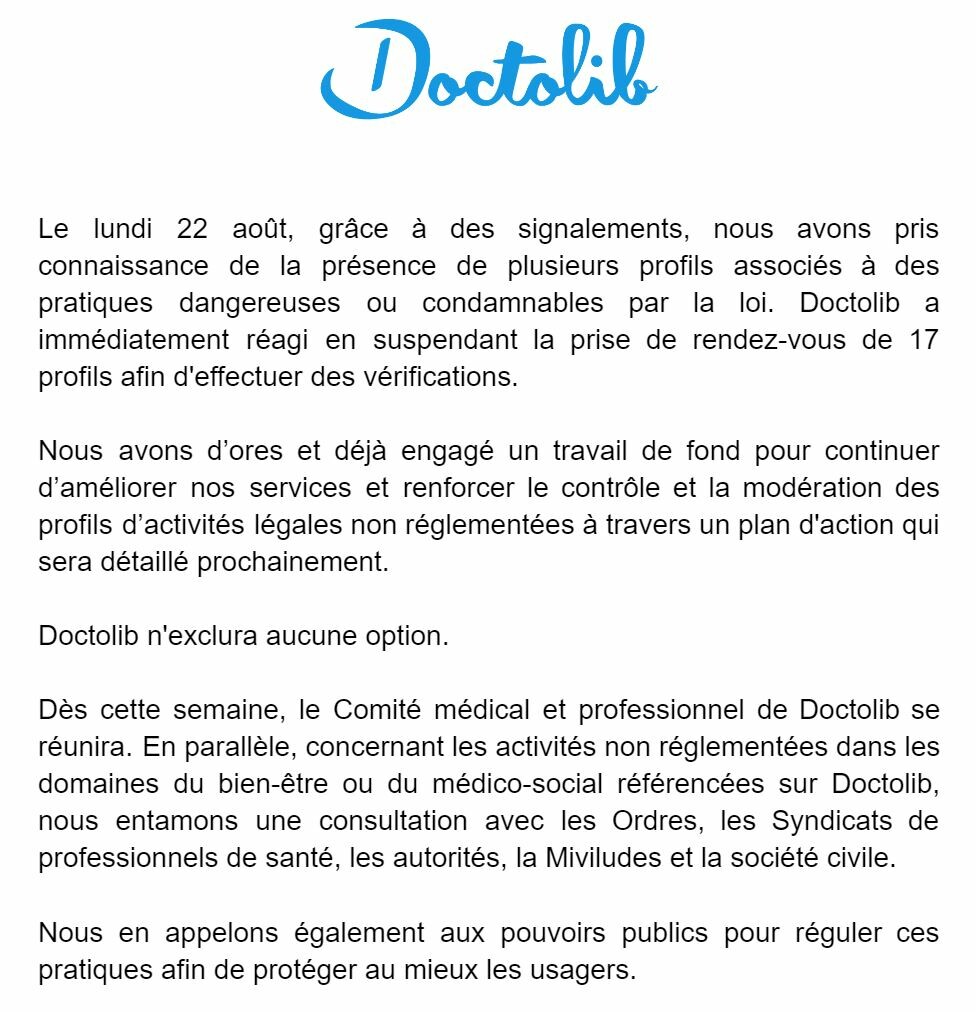 Doctolib

Le lundi 22 août, grâce à des signalements, nous avons pris connaissance de la présence de plusieurs profils associés à des pratiques dangereuses ou condamnables par la loi. Doctolib a immédiatement réagi en suspendant la prise de rendez-vous de 17 profils afin d'effectuer des vérifications.

Nous avons d’ores et déjà engagé un travail de fond pour continuer d’améliorer nos services et renforcer le contrôle et la modération des profils d’activités légales non réglementées à travers un plan d'action qui sera détaillé prochainement.

Doctolib n'exclura aucune option.

Dès cette semaine, le Comité médical et professionnel de Doctolib se réunira. En parallèle, concernant les activités non réglementées dans les domaines du bien-être ou du médico-social référencées sur Doctolib, nous entamons une consultation avec les Ordres, les Syndicats de professionnels de santé, les autorités, la Miviludes et la société civile.

Nous en appelons également aux pouvoirs publics pour réguler ces pratiques afin de protéger au mieux les usagers.